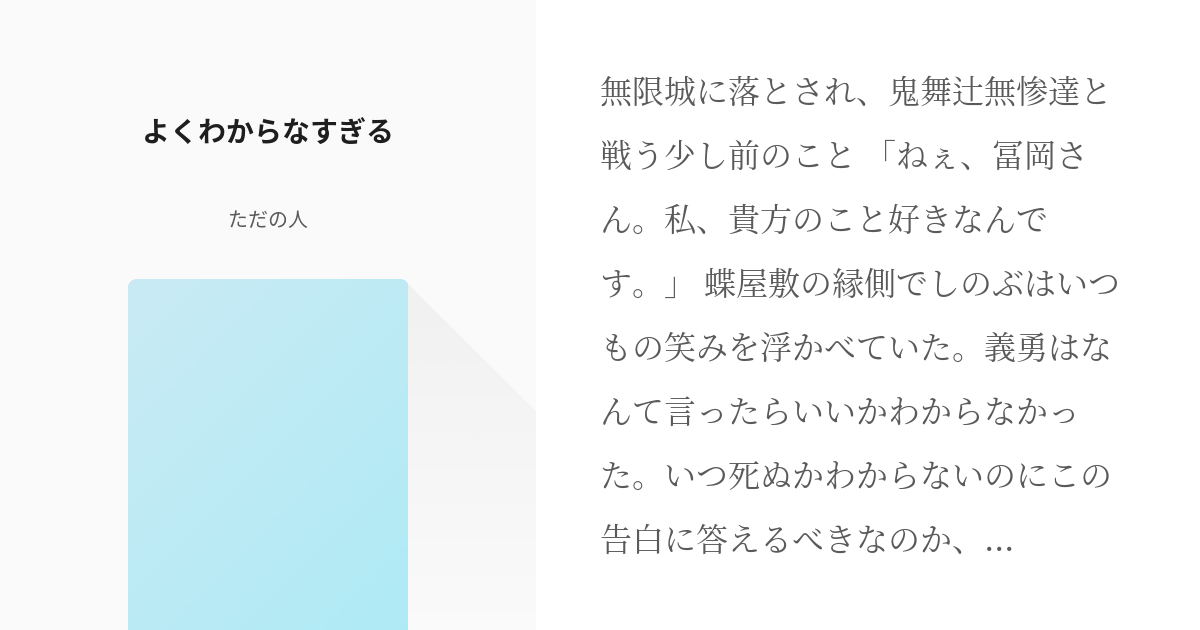 よくわからなすぎる

ただの人

無限城に落とされ、鬼舞辻無惨達と戦う少し前のこと 「ねぇ、冨岡さん。私、貴方のこと好きなんです。」 蝶屋敷の縁側でしのぶはいつもの笑みを浮かべていた。義勇はなんて言ったらいいかわからなかった。いつ死ぬかわからないのにこの告白に答えるべきなのか、...